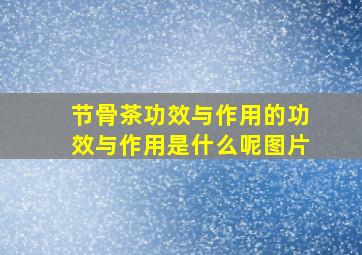 节骨茶功效与作用的功效与作用是什么呢图片